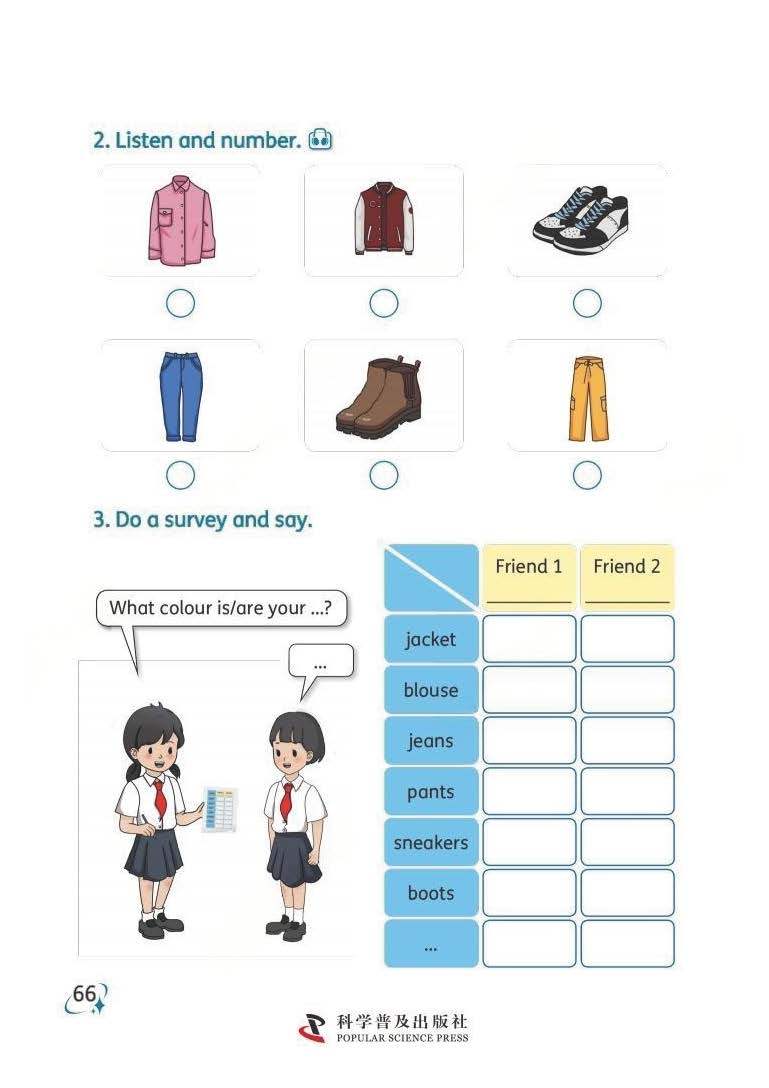 2. Listen and number.

3. Do a survey and say.

What colour is/are your ...?

...

|  | Friend 1 | Friend 2 |
|---|---|---|
| jacket |  |  |
| blouse |  |  |
| jeans |  |  |
| pants |  |  |
| sneakers |  |  |
| boots |  |  |
| ... |  |  |

66

科学普及出版社
POPULAR SCIENCE PRESS